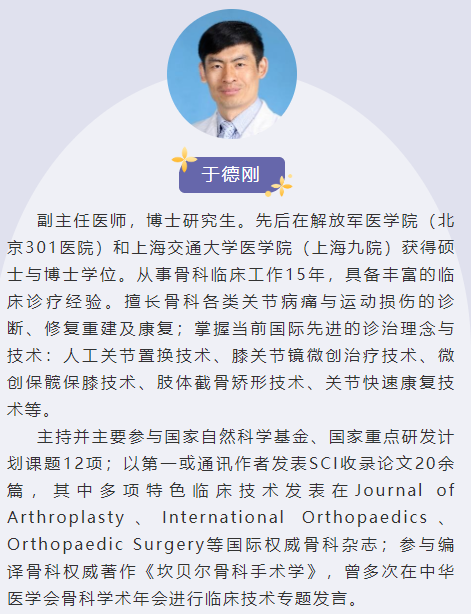 于德刚

副主任医师，博士研究生。先后在解放军医学院（北京301医院）和上海交通大学医学院（上海九院）获得硕士与博士学位。从事骨科临床工作15年，具备丰富的临床诊疗经验。擅长骨科各类关节病痛与运动损伤的诊断、修复重建及康复；掌握当前国际先进的诊治理念与技术：人工关节置换技术、膝关节镜微创治疗技术、微创保髋保膝技术、肢体截骨矫形技术、关节快速康复技术等。

主持并主要参与国家自然科学基金、国家重点研发计划课题12项；以第一或通讯作者发表SCI收录论文20余篇，其中多项特色临床技术发表在Journal of Arthroplasty、International Orthopaedics、Orthopaedic Surgery等国际权威骨科杂志；参与编译骨科权威著作《坎贝尔骨科手术学》，曾多次在中华医学会骨科学术年会进行临床技术专题发言。